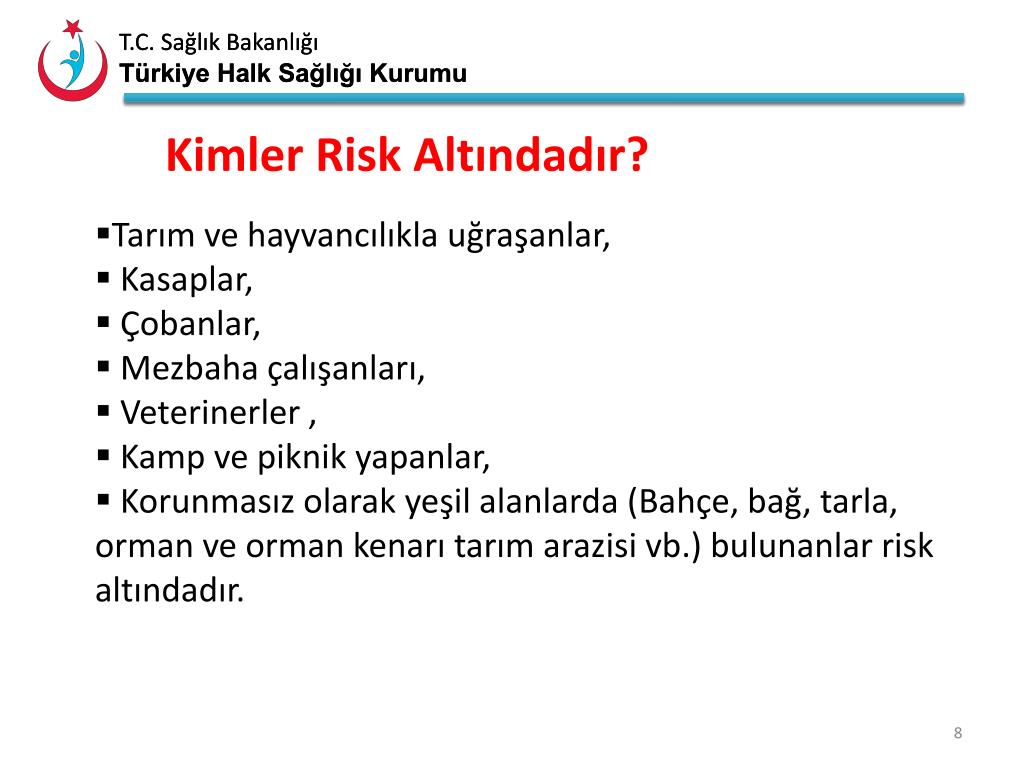 T.C. Sağlık Bakanlığı
Türkiye Halk Sağlığı Kurumu

Kimler Risk Altındadır?

▪Tarım ve hayvancılıkla uğraşanlar,
▪ Kasaplar,
▪ Çobanlar,
▪ Mezbaha çalışanları,
▪ Veterinerler ,
▪ Kamp ve piknik yapanlar,
▪ Korunmasız olarak yeşil alanlarda (Bahçe, bağ, tarla, orman ve orman kenarı tarım arazisi vb.) bulunanlar risk altındadır.

8